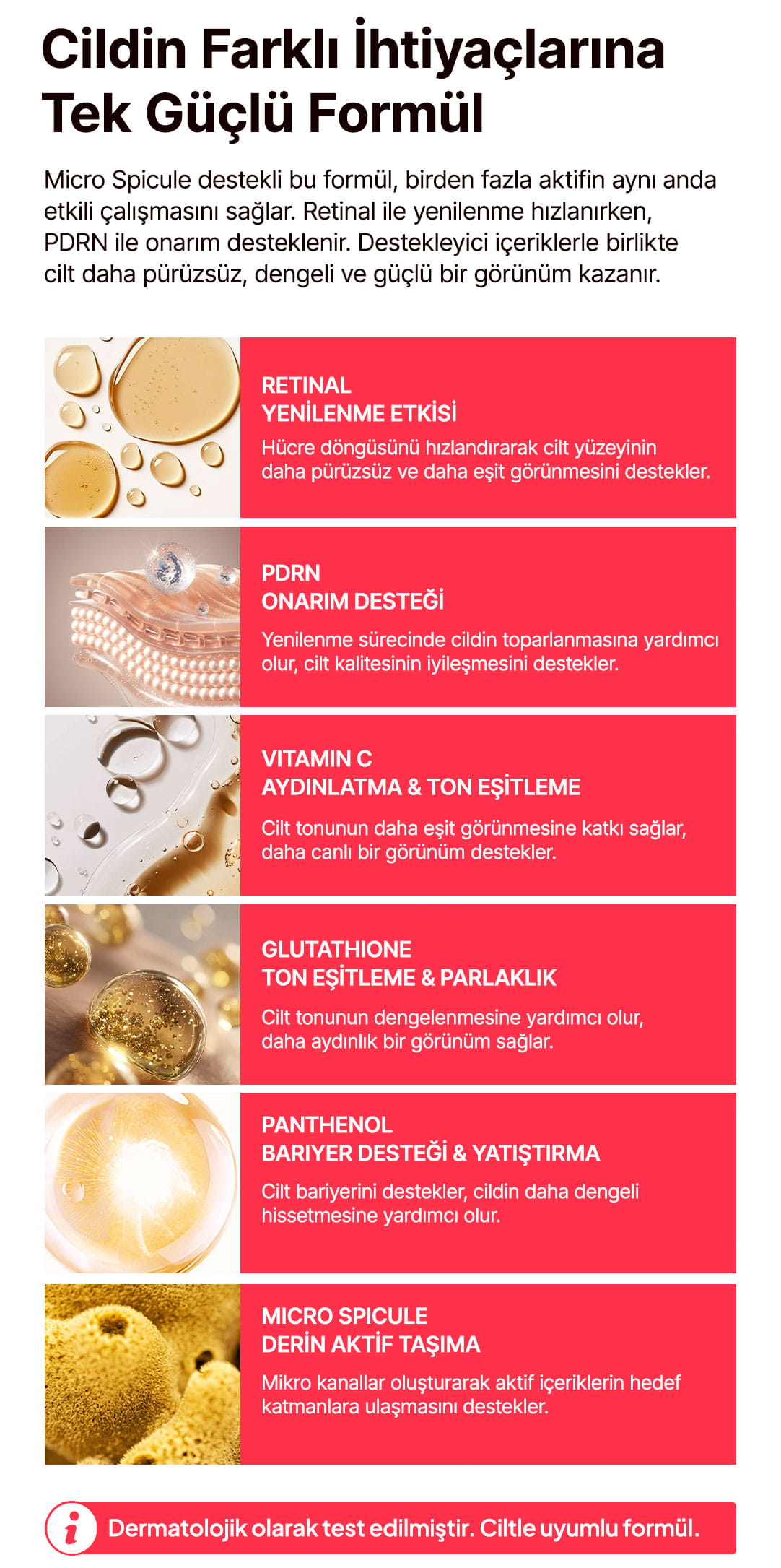 Cildin Farklı İhtiyaçlarına Tek Güçlü Formül

Micro Spicule destekli bu formül, birden fazla aktifin aynı anda etkili çalışmasını sağlar. Retinal ile yenilenme hızlanırken, PDRN ile onarım desteklenir. Destekleyici içeriklerle birlikte cilt daha pürüzsüz, dengeli ve güçlü bir görünüm kazanır.

RETINAL
YENİLENME ETKİSİ
Hücre döngüsünü hızlandırarak cilt yüzeyinin daha pürüzsüz ve daha eşit görünmesini destekler.

PDRN
ONARIM DESTEĞİ
Yenilenme sürecinde cildin toparlanmasına yardımcı olur, cilt kalitesinin iyileşmesini destekler.

VITAMIN C
AYDINLATMA & TON EŞİTLEME
Cilt tonunun daha eşit görünmesine katkı sağlar, daha canlı bir görünüm destekler.

GLUTATHIONE
TON EŞİTLEME & PARLAKLIK
Cilt tonunun dengelenmesine yardımcı olur, daha aydınlık bir görünüm sağlar.

PANTHENOL
BARIYER DESTEĞİ & YATIŞTIRMA
Cilt bariyerini destekler, cildin daha dengeli hissetmesine yardımcı olur.

MICRO SPICULE
DERİN AKTİF TAŞIMA
Mikro kanallar oluşturarak aktif içeriklerin hedef katmanlara ulaşmasını destekler.

i Dermatolojik olarak test edilmiştir. Ciltle uyumlu formül.